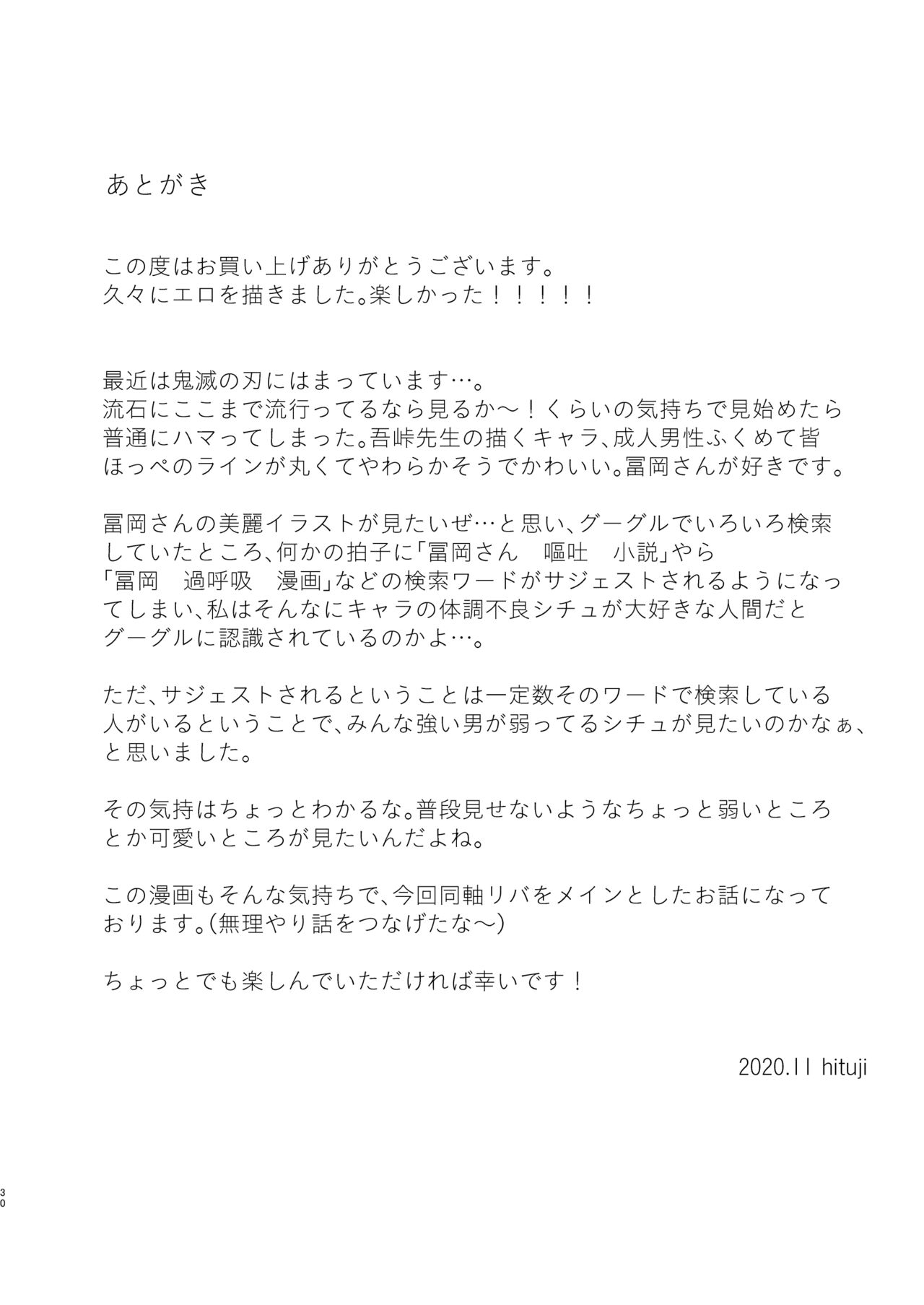 あとがき

この度はお買い上げありがとうございます。
久々にエロを描きました。楽しかった！！！！！

最近は鬼滅の刃にはまっています…。
流石にここまで流行ってるなら見るか〜！くらいの気持ちで見始めたら普通にハマってしまった。吾峠先生の描くキャラ、成人男性ふくめて皆ほっぺのラインが丸くてやわらかそうでかわいい。冨岡さんが好きです。

冨岡さんの美麗イラストが見たいぜ…と思い、グーグルでいろいろ検索していたところ、何かの拍子に「冨岡さん　嘔吐　小説」やら「冨岡　過呼吸　漫画」などの検索ワードがサジェストされるようになってしまい、私はそんなにキャラの体調不良シチュが大好きな人間だとグーグルに認識されているのかよ…。

ただ、サジェストされるということは一定数そのワードで検索している人がいるということで、みんな強い男が弱ってるシチュが見たいのかなぁ、と思いました。

その気持はちょっとわかるな。普段見せないようなちょっと弱いところとか可愛いところが見たいんだよね。

この漫画もそんな気持ちで、今回同軸リバをメインとしたお話になっております。(無理やり話をつなげたな〜)

ちょっとでも楽しんでいただければ幸いです！

2020.11 hituji

30